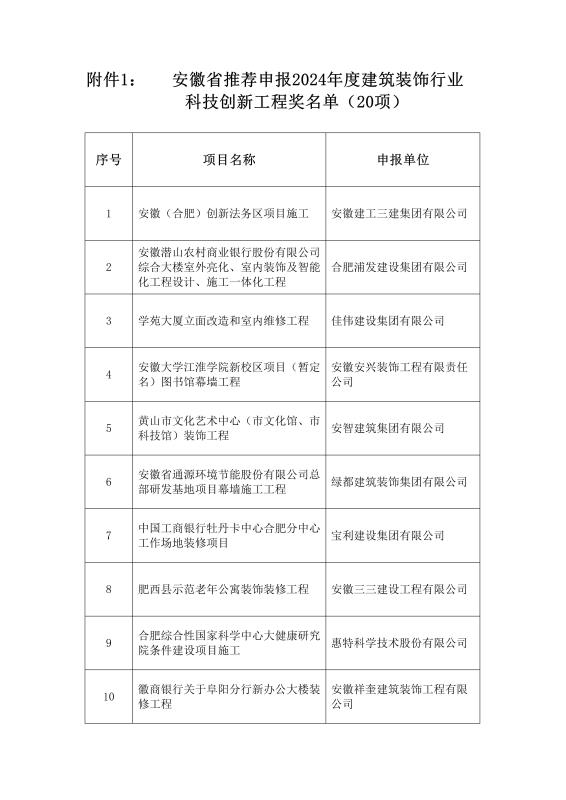 附件1： 安徽省推荐申报2024年度建筑装饰行业科技创新工程奖名单（20项）

| 序号 | 项目名称 | 申报单位 |
|---|---|---|
| 1 | 安徽（合肥）创新法务区项目施工 | 安徽建工三建集团有限公司 |
| 2 | 安徽潜山农村商业银行股份有限公司综合大楼室外亮化、室内装饰及智能化工程设计、施工一体化工程 | 合肥浦发建设集团有限公司 |
| 3 | 学苑大厦立面改造和室内维修工程 | 佳伟建设集团有限公司 |
| 4 | 安徽大学江淮学院新校区项目（暂定名）图书馆幕墙工程 | 安徽安兴装饰工程有限责任公司 |
| 5 | 黄山市文化艺术中心（市文化馆、市科技馆）装饰工程 | 安智建筑集团有限公司 |
| 6 | 安徽省通源环境节能股份有限公司总部研发基地项目幕墙施工工程 | 绿都建筑装饰集团有限公司 |
| 7 | 中国工商银行牡丹卡中心合肥分中心工作场地装修项目 | 宝利建设集团有限公司 |
| 8 | 肥西县示范老年公寓装饰装修工程 | 安徽三三建设工程有限公司 |
| 9 | 合肥综合性国家科学中心大健康研究院条件建设项目施工 | 惠特科学技术股份有限公司 |
| 10 | 徽商银行关于阜阳分行新办公大楼装修工程 | 安徽祥奎建筑装饰工程有限公司 |